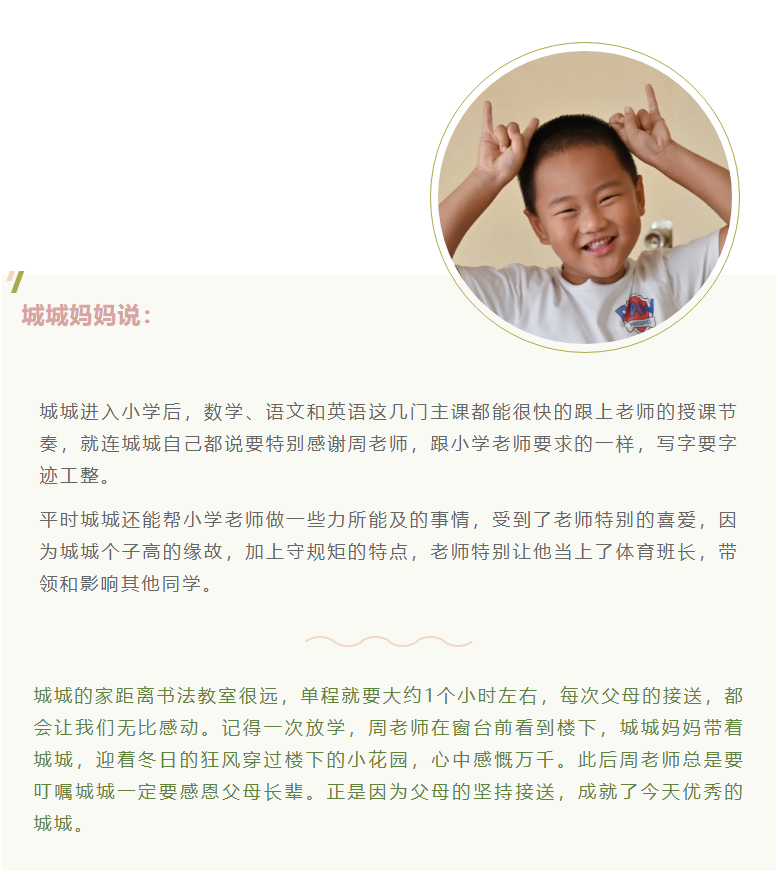 城城妈妈说：

城城进入小学后，数学、语文和英语这几门主课都能很快的跟上老师的授课节奏，就连城城自己都说要特别感谢周老师，跟小学老师要求的一样，写字要字迹工整。

平时城城还能帮小学老师做一些力所能及的事情，受到了老师特别的喜爱，因为城城个子高的缘故，加上守规矩的特点，老师特别让他当上了体育班长，带领和影响其他同学。

城城的家距离书法教室很远，单程就要大约1个小时左右，每次父母的接送，都会让我们无比感动。记得一次放学，周老师在窗台前看到楼下，城城妈妈带着城城，迎着冬日的狂风穿过楼下的小花园，心中感慨万千。此后周老师总是要叮嘱城城一定要感恩父母长辈。正是因为父母的坚持接送，成就了今天优秀的城城。